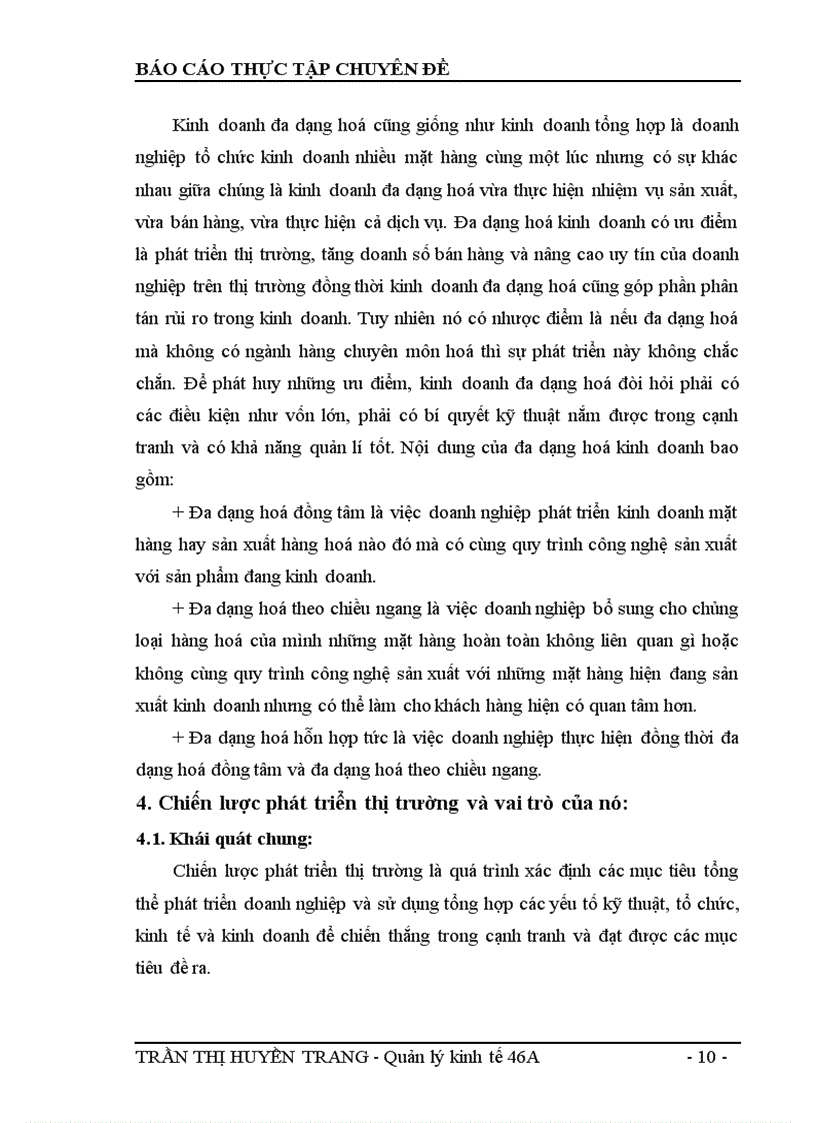 BÁO CÁO THỰC TẬP CHUYÊN ĐỀ

Kinh doanh đa dạng hoá cũng giống như kinh doanh tổng hợp là doanh nghiệp tổ chức kinh doanh nhiều mặt hàng cùng một lúc nhưng có sự khác nhau giữa chúng là kinh doanh đa dạng hoá vừa thực hiện nhiệm vụ sản xuất, vừa bán hàng, vừa thực hiện cả dịch vụ. Đa dạng hoá kinh doanh có ưu điểm là phát triển thị trường, tăng doanh số bán hàng và nâng cao uy tín của doanh nghiệp trên thị trường đồng thời kinh doanh đa dạng hoá cũng góp phần phân tán rủi ro trong kinh doanh. Tuy nhiên nó có nhược điểm là nếu đa dạng hoá mà không có ngành hàng chuyên môn hoá thì sự phát triển này không chắc chắn. Để phát huy những ưu điểm, kinh doanh đa dạng hoá đòi hỏi phải có các điều kiện như vốn lớn, phải có bí quyết kỹ thuật nắm được trong cạnh tranh và có khả năng quản lí tốt. Nội dung của đa dạng hoá kinh doanh bao gồm:

+ Đa dạng hoá đồng tâm là việc doanh nghiệp phát triển kinh doanh mặt hàng hay sản xuất hàng hoá nào đó mà có cùng quy trình công nghệ sản xuất với sản phẩm đang kinh doanh.

+ Đa dạng hoá theo chiều ngang là việc doanh nghiệp bổ sung cho chủng loại hàng hoá của mình những mặt hàng hoàn toàn không liên quan gì hoặc không cùng quy trình công nghệ sản xuất với những mặt hàng hiện đang sản xuất kinh doanh nhưng có thể làm cho khách hàng hiện có quan tâm hơn.

+ Đa dạng hoá hỗn hợp tức là việc doanh nghiệp thực hiện đồng thời đa dạng hoá đồng tâm và đa dạng hoá theo chiều ngang.

4. Chiến lược phát triển thị trường và vai trò của nó:

4.1. Khái quát chung:

Chiến lược phát triển thị trường là quá trình xác định các mục tiêu tổng thể phát triển doanh nghiệp và sử dụng tổng hợp các yếu tố kỹ thuật, tổ chức, kinh tế và kinh doanh để chiến thắng trong cạnh tranh và đạt được các mục tiêu đề ra.

TRẦN THỊ HUYỀN TRANG - Quản lý kinh tế 46A - 10 -